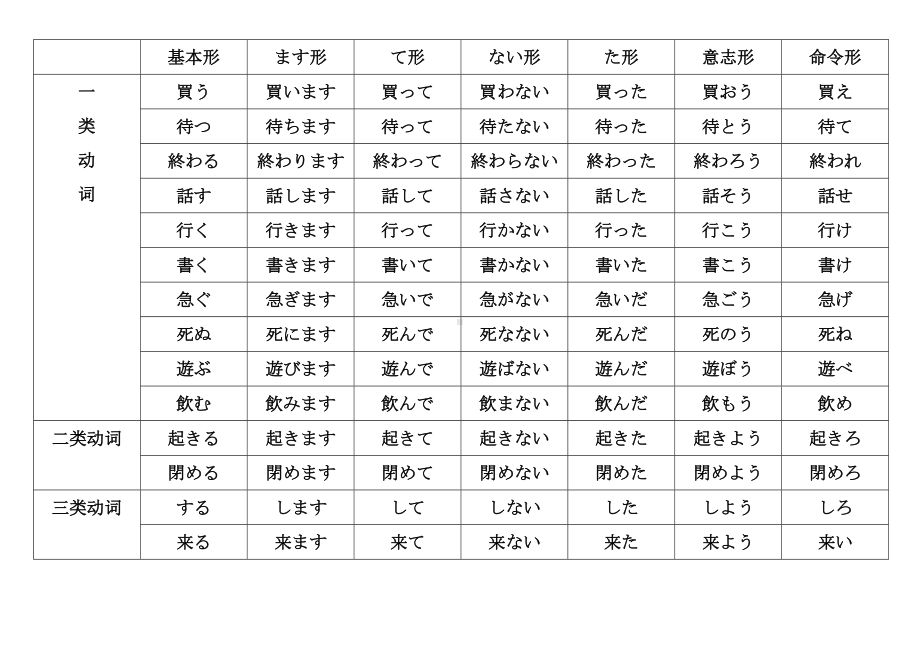 | | 基本形 | ます形 | て形 | ない形 | た形 | 意志形 | 命令形 |
|---|---|---|---|---|---|---|---|
| 一类动词 | 買う | 買います | 買って | 買わない | 買った | 買おう | 買え |
| | 待つ | 待ちます | 待って | 待たない | 待った | 待とう | 待て |
| | 終わる | 終わります | 終わって | 終わらない | 終わった | 終わろう | 終われ |
| | 話す | 話します | 話して | 話さない | 話した | 話そう | 話せ |
| | 行く | 行きます | 行って | 行かない | 行った | 行こう | 行け |
| | 書く | 書きます | 書いて | 書かない | 書いた | 書こう | 書け |
| | 急ぐ | 急ぎます | 急いで | 急がない | 急いだ | 急ごう | 急げ |
| | 死ぬ | 死にます | 死んで | 死なない | 死んだ | 死のう | 死ね |
| | 遊ぶ | 遊びます | 遊んで | 遊ばない | 遊んだ | 遊ぼう | 遊べ |
| | 飲む | 飲みます | 飲んで | 飲まない | 飲んだ | 飲もう | 飲め |
| 二类动词 | 起きる | 起きます | 起きて | 起きない | 起きた | 起きよう | 起きろ |
| | 閉める | 閉めます | 閉めて | 閉めない | 閉めた | 閉めよう | 閉めろ |
| 三类动词 | する | します | して | しない | した | しよう | しろ |
| | 来る | 来ます | 来て | 来ない | 来た | 来よう | 来い |